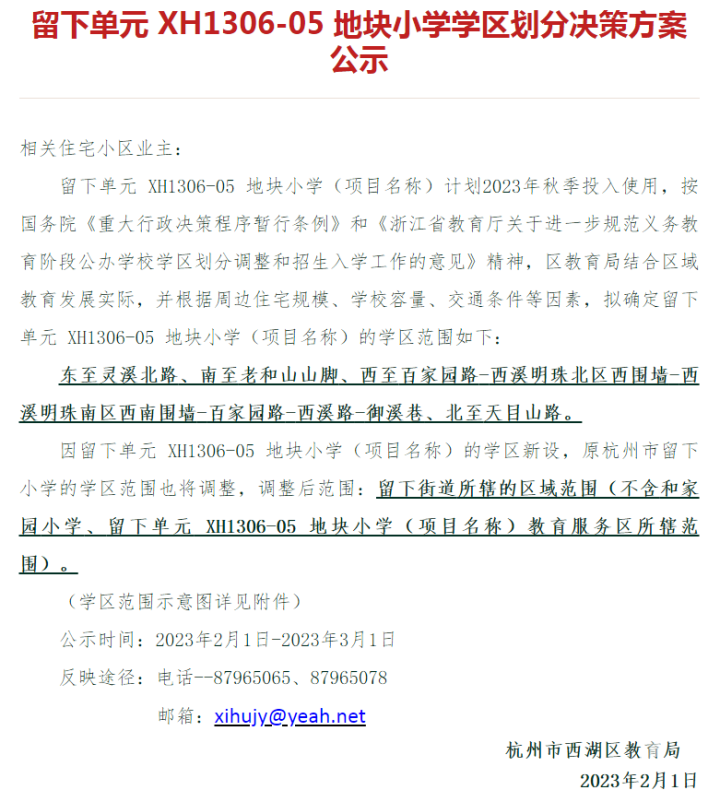 留下单元 XH1306-05 地块小学学区划分决策方案公示

相关住宅小区业主：

留下单元 XH1306-05 地块小学（项目名称）计划2023年秋季投入使用，按国务院《重大行政决策程序暂行条例》和《浙江省教育厅关于进一步规范义务教育阶段公办学校学区划分调整和招生入学工作的意见》精神，区教育局结合区域教育发展实际，并根据周边住宅规模、学校容量、交通条件等因素，拟确定留下单元 XH1306-05 地块小学（项目名称）的学区范围如下：

东至灵溪北路、南至老和山山脚、西至百家园路-西溪明珠北区西围墙-西溪明珠南区西南围墙-百家园路-西溪路-御溪巷、北至天目山路。

因留下单元 XH1306-05 地块小学（项目名称）的学区新设，原杭州市留下小学的学区范围也将调整，调整后范围：留下街道所辖的区域范围（不含和家园小学、留下单元 XH1306-05 地块小学（项目名称）教育服务区所辖范围）。

（学区范围示意图详见附件）

公示时间：2023年2月1日-2023年3月1日

反映途径：电话--87965065、87965078

邮箱：xihujy@yeah.net

杭州市西湖区教育局

2023年2月1日